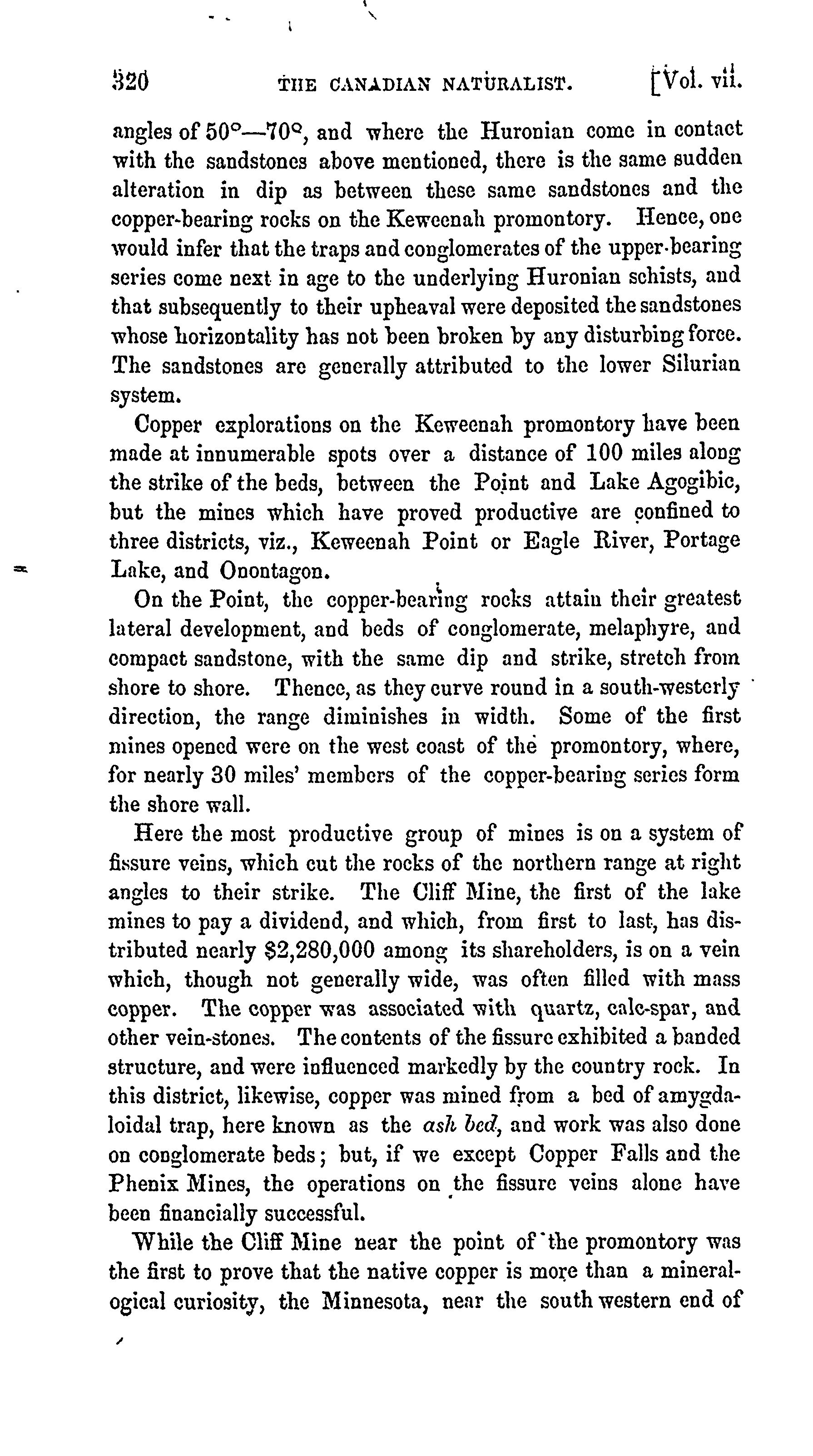 320 THE CANADIAN NATURALIST. [Vol. vii.

angles of 50°—70°, and where the Huronian come in contact with the sandstones above mentioned, there is the same sudden alteration in dip as between these same sandstones and the copper-bearing rocks on the Keweenah promontory. Hence, one would infer that the traps and conglomerates of the upper-bearing series come next in age to the underlying Huronian schists, and that subsequently to their upheaval were deposited the sandstones whose horizontality has not been broken by any disturbing force. The sandstones are generally attributed to the lower Silurian system.

Copper explorations on the Keweenah promontory have been made at innumerable spots over a distance of 100 miles along the strike of the beds, between the Point and Lake Agogibic, but the mines which have proved productive are confined to three districts, viz., Keweenah Point or Eagle River, Portage Lake, and Onontagon.

On the Point, the copper-bearing rocks attain their greatest lateral development, and beds of conglomerate, melaphyre, and compact sandstone, with the same dip and strike, stretch from shore to shore. Thence, as they curve round in a south-westerly direction, the range diminishes in width. Some of the first mines opened were on the west coast of the promontory, where, for nearly 30 miles' members of the copper-bearing series form the shore wall.

Here the most productive group of mines is on a system of fissure veins, which cut the rocks of the northern range at right angles to their strike. The Cliff Mine, the first of the lake mines to pay a dividend, and which, from first to last, has distributed nearly $2,280,000 among its shareholders, is on a vein which, though not generally wide, was often filled with mass copper. The copper was associated with quartz, calc-spar, and other vein-stones. The contents of the fissure exhibited a banded structure, and were influenced markedly by the country rock. In this district, likewise, copper was mined from a bed of amygdaloidal trap, here known as the ash bed, and work was also done on conglomerate beds; but, if we except Copper Falls and the Phenix Mines, the operations on the fissure veins alone have been financially successful.

While the Cliff Mine near the point of the promontory was the first to prove that the native copper is more than a mineralogical curiosity, the Minnesota, near the south western end of